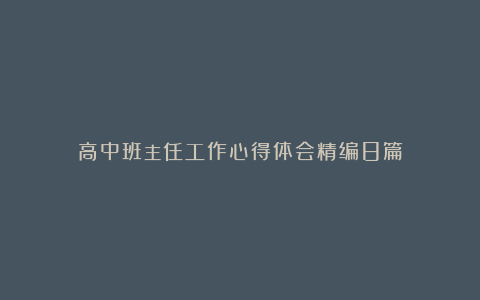 高中班主任工作心得体会精编日篇